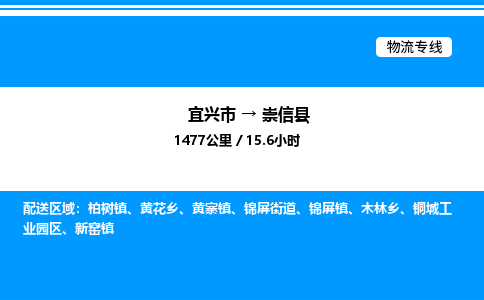 物流专线

宜兴市 → 崇信县
1477公里 / 15.6小时

配送区域：柏树镇、黄花乡、黄寨镇、锦屏街道、锦屏镇、木林乡、铜城工业园区、新窑镇